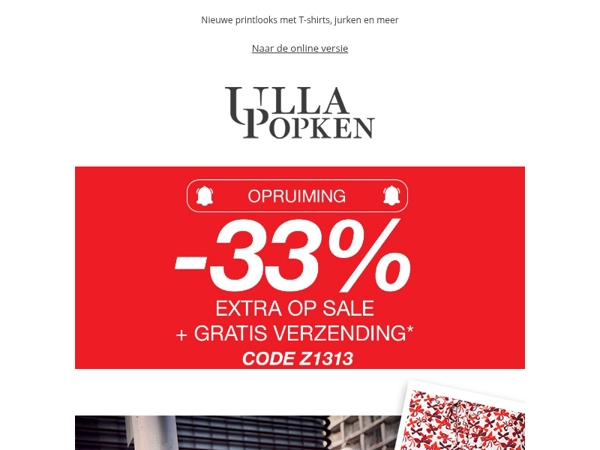 Nieuwe printlooks met T-shirts, jurken en meer

Naar de online versie

ULLA POPKEN

OPRUIMING

-33%

EXTRA OP SALE
+ GRATIS VERZENDING*
CODE Z1313